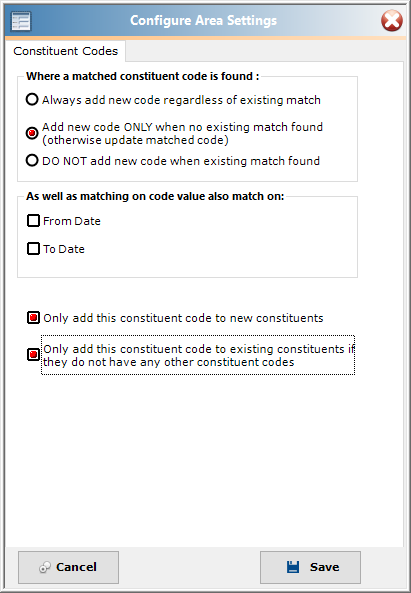 Configure Area Settings

Constituent Codes

Where a matched constituent code is found :

Always add new code regardless of existing match

Add new code ONLY when no existing match found (otherwise update matched code)

DO NOT add new code when existing match found

As well as matching on code value also match on:

From Date

To Date

Only add this constituent code to new constituents

Only add this constituent code to existing constituents if they do not have any other constituent codes

Cancel

Save